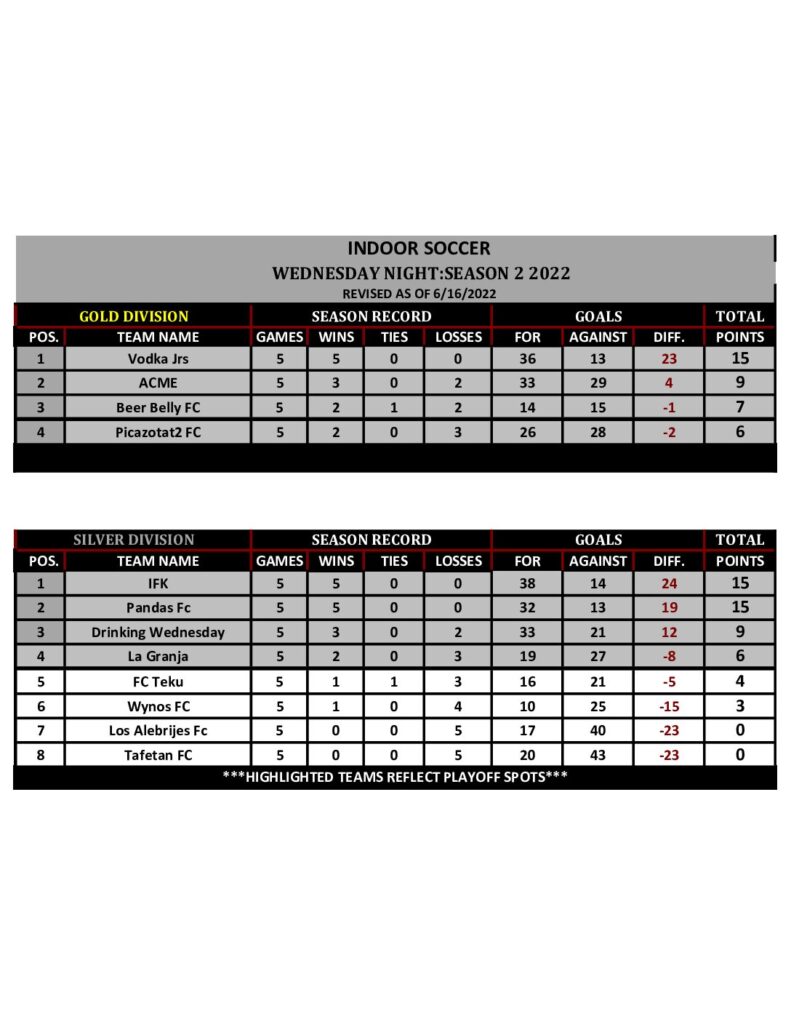 INDOOR SOCCER
WEDNESDAY NIGHT:SEASON 2 2022
REVISED AS OF 6/16/2022

| GOLD DIVISION | | SEASON RECORD | | | | GOALS | | | TOTAL |
|---|---|---|---|---|---|---|---|---|---|
| POS. | TEAM NAME | GAMES | WINS | TIES | LOSSES | FOR | AGAINST | DIFF. | POINTS |
| 1 | Vodka Jrs | 5 | 5 | 0 | 0 | 36 | 13 | 23 | 15 |
| 2 | ACME | 5 | 3 | 0 | 2 | 33 | 29 | 4 | 9 |
| 3 | Beer Belly FC | 5 | 2 | 1 | 2 | 14 | 15 | -1 | 7 |
| 4 | Picazotat2 FC | 5 | 2 | 0 | 3 | 26 | 28 | -2 | 6 |

| SILVER DIVISION | | SEASON RECORD | | | | GOALS | | | TOTAL |
|---|---|---|---|---|---|---|---|---|---|
| POS. | TEAM NAME | GAMES | WINS | TIES | LOSSES | FOR | AGAINST | DIFF. | POINTS |
| 1 | IFK | 5 | 5 | 0 | 0 | 38 | 14 | 24 | 15 |
| 2 | Pandas Fc | 5 | 5 | 0 | 0 | 32 | 13 | 19 | 15 |
| 3 | Drinking Wednesday | 5 | 3 | 0 | 2 | 33 | 21 | 12 | 9 |
| 4 | La Granja | 5 | 2 | 0 | 3 | 19 | 27 | -8 | 6 |
| 5 | FC Teku | 5 | 1 | 1 | 3 | 16 | 21 | -5 | 4 |
| 6 | Wynos FC | 5 | 1 | 0 | 4 | 10 | 25 | -15 | 3 |
| 7 | Los Alebrijes Fc | 5 | 0 | 0 | 5 | 17 | 40 | -23 | 0 |
| 8 | Tafetan FC | 5 | 0 | 0 | 5 | 20 | 43 | -23 | 0 |

***HIGHLIGHTED TEAMS REFLECT PLAYOFF SPOTS***